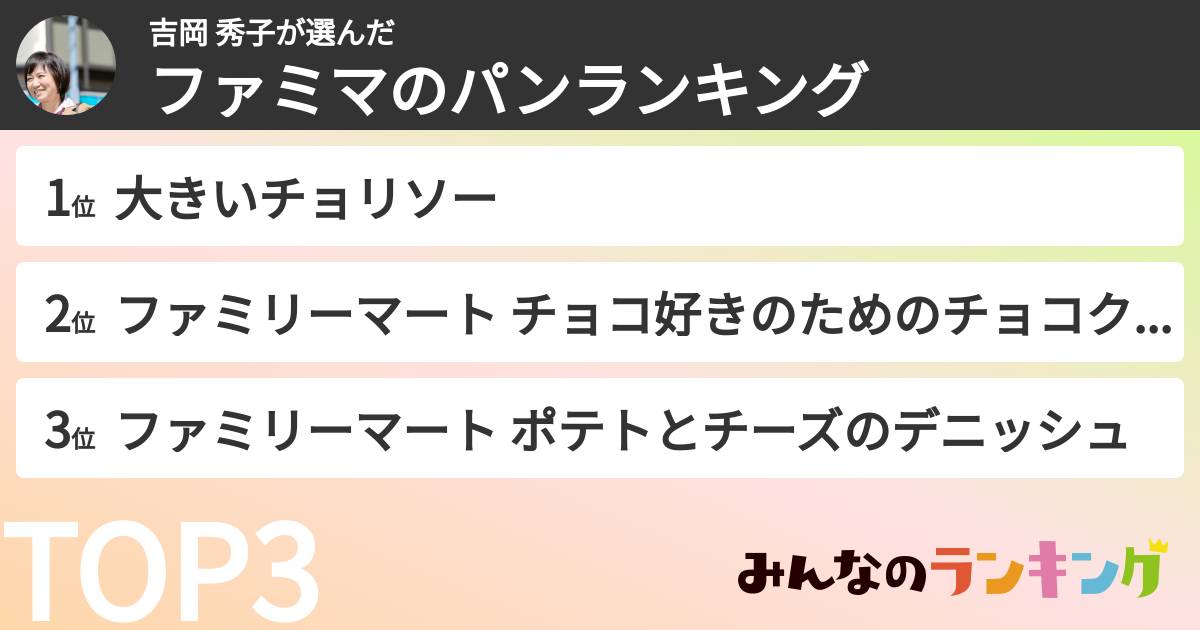 吉岡 秀子が選んだ
ファミマのパンランキング

1位 大きいチョリソー

2位 ファミリーマート チョコ好きのためのチョコク...

3位 ファミリーマート ポテトとチーズのデニッシュ

TOP3

みんなのランキング